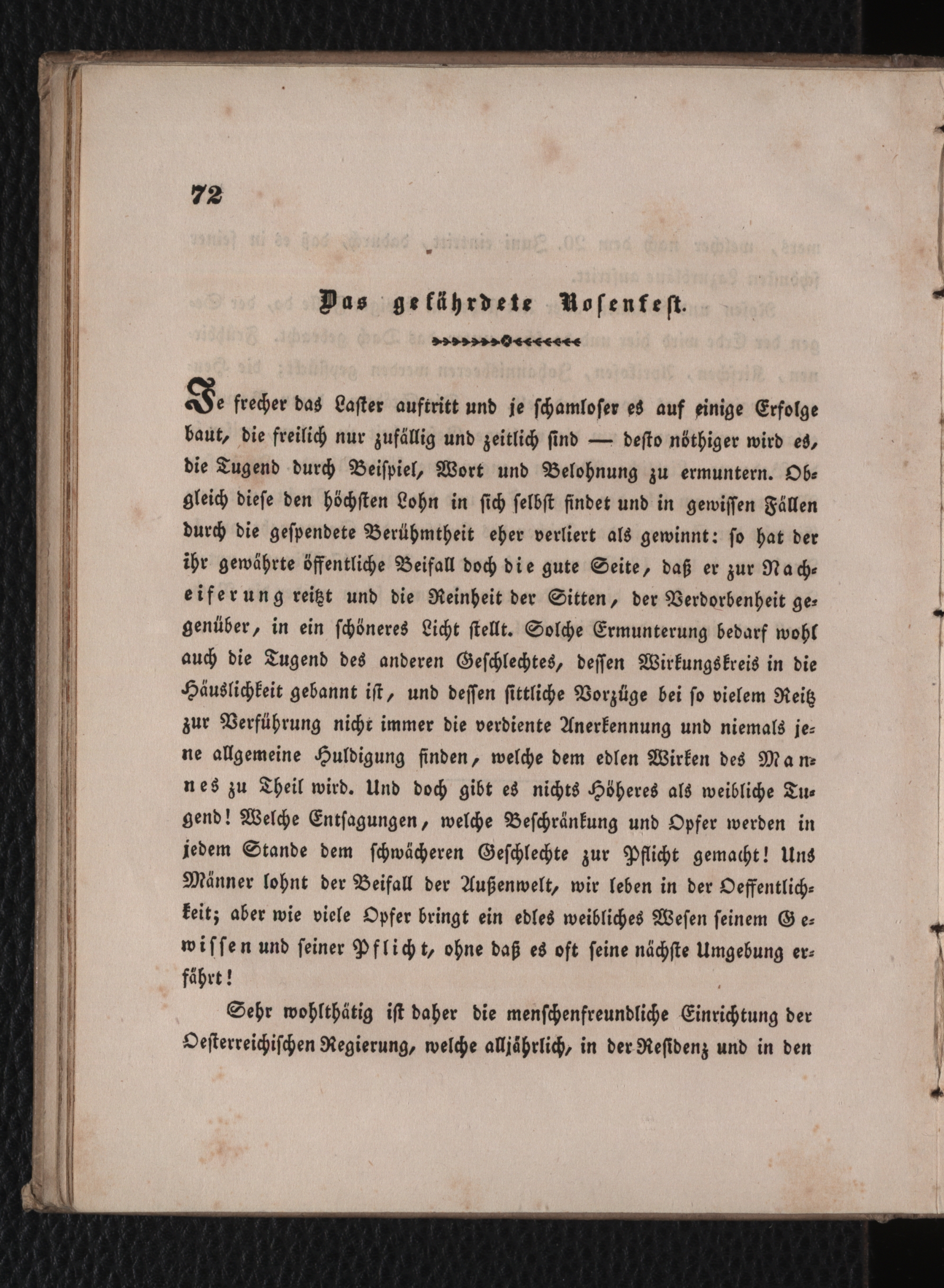 72

Das gefährdete Rosenfest.

Je frecher das Laster auftritt und je schamloser es auf einige Erfolge baut, die freilich nur zufällig und zeitlich sind — desto nöthiger wird es, die Tugend durch Beispiel, Wort und Belohnung zu ermuntern. Obgleich diese den höchsten Lohn in sich selbst findet und in gewissen Fällen durch die gespendete Berühmtheit eher verliert als gewinnt: so hat der ihr gewährte öffentliche Beifall doch die gute Seite, daß er zur Nacheiferung reitzt und die Reinheit der Sitten, der Verdorbenheit gegenüber, in ein schöneres Licht stellt. Solche Ermunterung bedarf wohl auch die Tugend des anderen Geschlechtes, dessen Wirkungskreis in die Häuslichkeit gebannt ist, und dessen sittliche Vorzüge bei so vielem Reitz zur Verführung nicht immer die verdiente Anerkennung und niemals jene allgemeine Huldigung finden, welche dem edlen Wirken des Mannes zu Theil wird. Und doch gibt es nichts Höheres als weibliche Tugend! Welche Entsagungen, welche Beschränkung und Opfer werden in jedem Stande dem schwächeren Geschlechte zur Pflicht gemacht! Uns Männer lohnt der Beifall der Außenwelt, wir leben in der Oeffentlichkeit; aber wie viele Opfer bringt ein edles weibliches Wesen seinem Gewissen und seiner Pflicht, ohne daß es oft seine nächste Umgebung erfährt!

Sehr wohlthätig ist daher die menschenfreundliche Einrichtung der Oesterreichischen Regierung, welche alljährlich, in der Residenz und in den